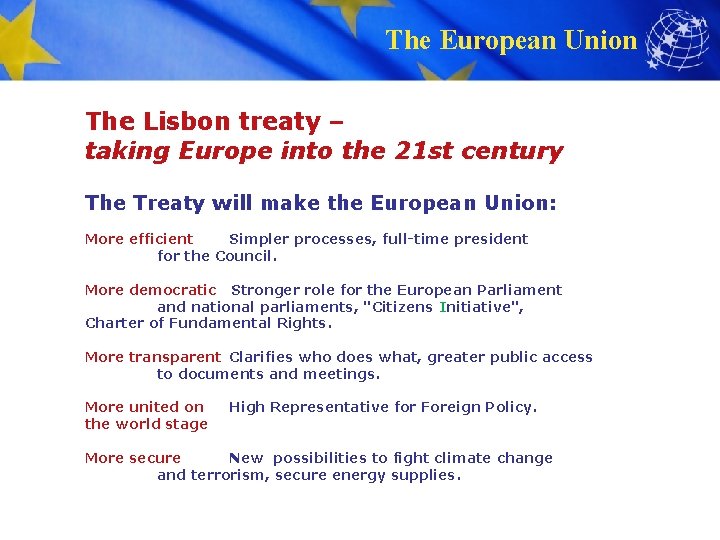 The European Union

The Lisbon treaty –
taking Europe into the 21st century

The Treaty will make the European Union:

More efficient Simpler processes, full-time president for the Council.

More democratic Stronger role for the European Parliament and national parliaments, "Citizens Initiative", Charter of Fundamental Rights.

More transparent Clarifies who does what, greater public access to documents and meetings.

More united on the world stage High Representative for Foreign Policy.

More secure New possibilities to fight climate change and terrorism, secure energy supplies.